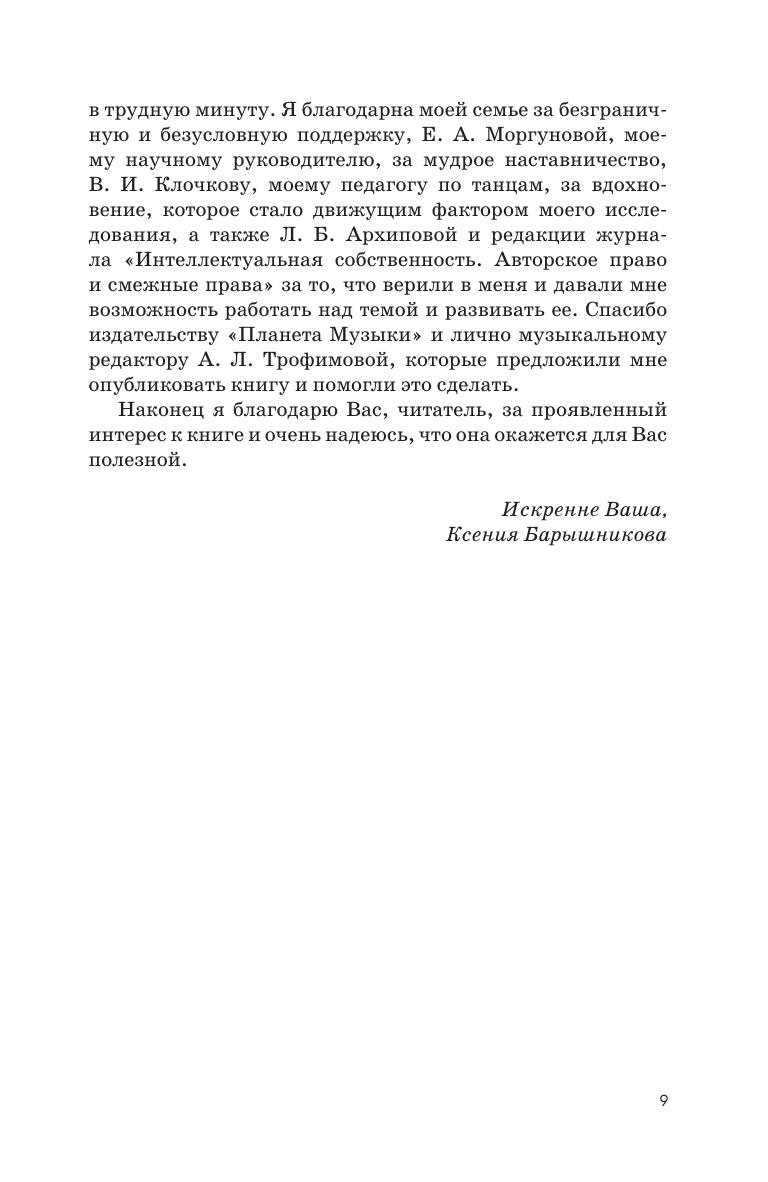 в трудную минуту. Я благодарна моей семье за безграничную и безусловную поддержку, Е. А. Моргуновой, моему научному руководителю, за мудрое наставничество, В. И. Клочкову, моему педагогу по танцам, за вдохновение, которое стало движущим фактором моего исследования, а также Л. Б. Архиповой и редакции журнала «Интеллектуальная собственность. Авторское право и смежные права» за то, что верили в меня и давали мне возможность работать над темой и развивать ее. Спасибо издательству «Планета Музыки» и лично музыкальному редактору А. Л. Трофимовой, которые предложили мне опубликовать книгу и помогли это сделать.

Наконец я благодарю Вас, читатель, за проявленный интерес к книге и очень надеюсь, что она окажется для Вас полезной.

Искренне Ваша,
Ксения Барышникова

9